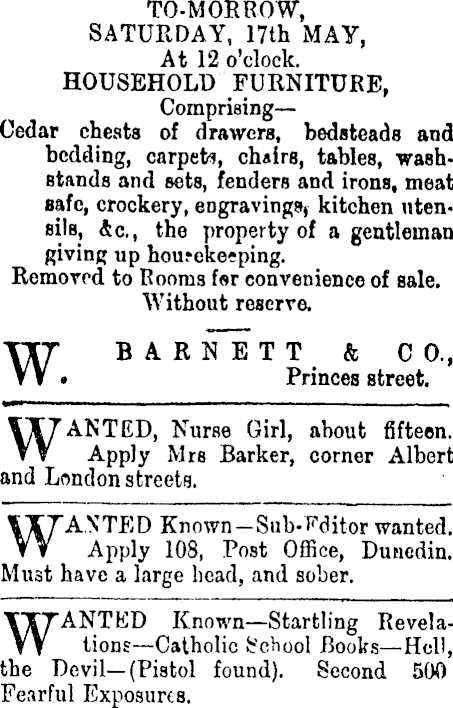 TO-MORROW,
SATURDAY, 17th MAY,
At 12 o'clock.
HOUSEHOLD FURNITURE,
Comprising—

Cedar chests of drawers, bedsteads and bedding, carpets, chairs, tables, washstands and sets, fenders and irons, meat safe, crockery, engravings, kitchen utensils, &c., the property of a gentleman giving up housekeeping.

Removed to Rooms for convenience of sale.
Without reserve.

W. BARNETT & CO.,
Princes street.

WANTED, Nurse Girl, about fifteen. Apply Mrs Barker, corner Albert and London streets.

WANTED Known—Sub-Editor wanted. Apply 108, Post Office, Dunedin. Must have a large head, and sober.

WANTED Known—Startling Revelations—Catholic School Books—Hell, the Devil—(Pistol found). Second 500 Fearful Exposures.